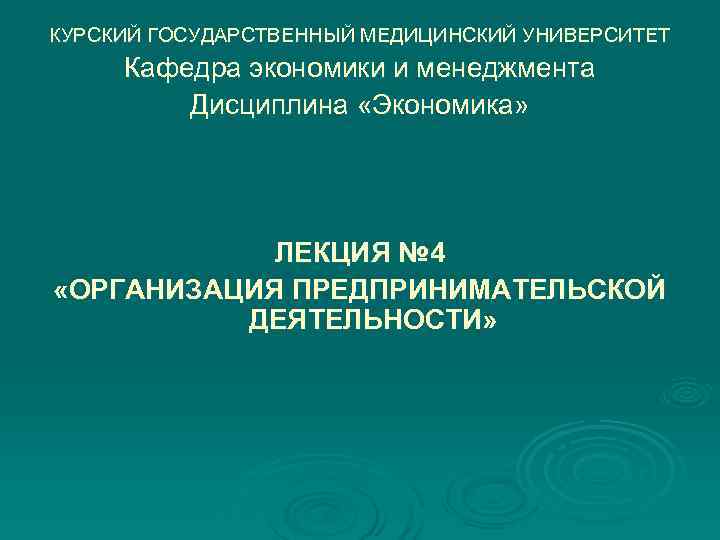 КУРСКИЙ ГОСУДАРСТВЕННЫЙ МЕДИЦИНСКИЙ УНИВЕРСИТЕТ
Кафедра экономики и менеджмента
Дисциплина «Экономика»

ЛЕКЦИЯ №4
«ОРГАНИЗАЦИЯ ПРЕДПРИНИМАТЕЛЬСКОЙ ДЕЯТЕЛЬНОСТИ»